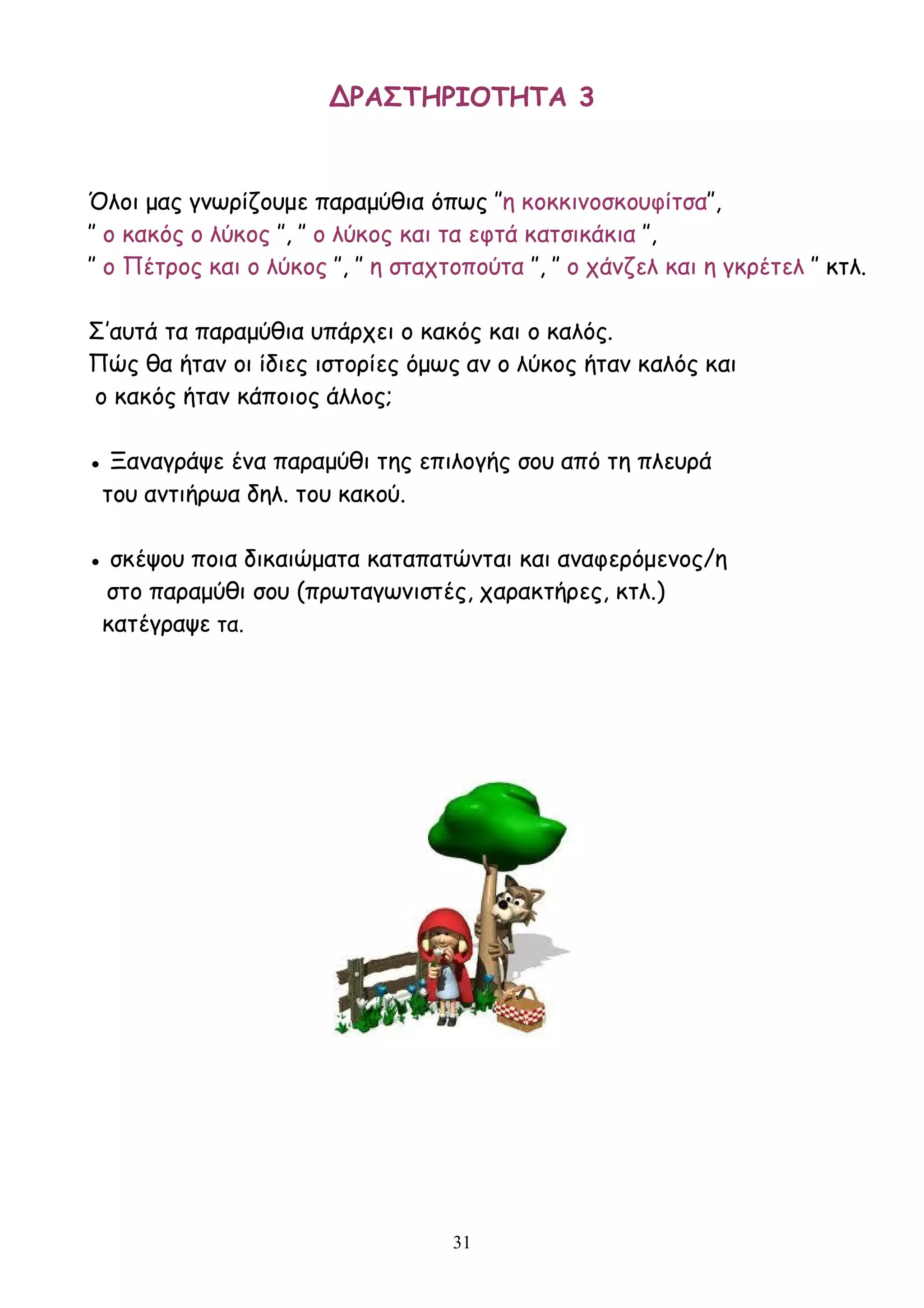 ΔΡΑΣΤΗΡΙΟΤΗΤΑ 3

Όλοι μας γνωρίζουμε παραμύθια όπως "η κοκκινοσκουφίτσα", " ο κακός ο λύκος ", " ο λύκος και τα εφτά κατσικάκια ", " ο Πέτρος και ο λύκος ", " η σταχτοπούτα ", " ο χάνζελ και η γκρέτελ " κτλ.

Σ'αυτά τα παραμύθια υπάρχει ο κακός και ο καλός. Πώς θα ήταν οι ίδιες ιστορίες όμως αν ο λύκος ήταν καλός και ο κακός ήταν κάποιος άλλος;

• Ξαναγράψε ένα παραμύθι της επιλογής σου από τη πλευρά του αντιήρωα δηλ. του κακού.

• σκέψου ποια δικαιώματα καταπατώνται και αναφερόμενος/η στο παραμύθι σου (πρωταγωνιστές, χαρακτήρες, κτλ.) κατέγραψε τα.

31